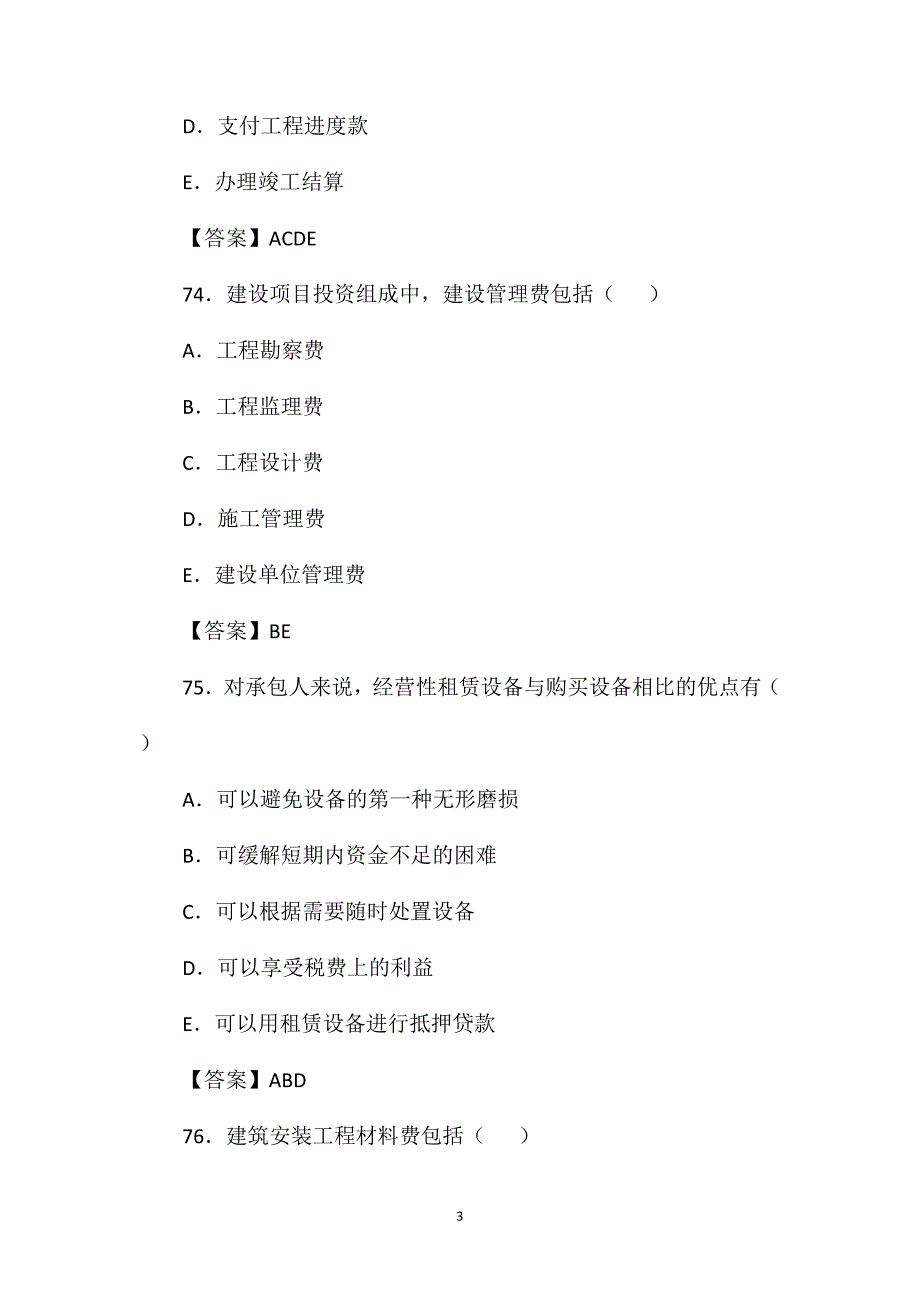 D．支付工程进度款

E．办理竣工结算

【答案】ACDE

74．建设项目投资组成中，建设管理费包括（　　）

A．工程勘察费

B．工程监理费

C．工程设计费

D．施工管理费

E．建设单位管理费

【答案】BE

75．对承包人来说，经营性租赁设备与购买设备相比的优点有（　　）

A．可以避免设备的第一种无形磨损

B．可缓解短期内资金不足的困难

C．可以根据需要随时处置设备

D．可以享受税费上的利益

E．可以用租赁设备进行抵押贷款

【答案】ABD

76．建筑安装工程材料费包括（　　）

3